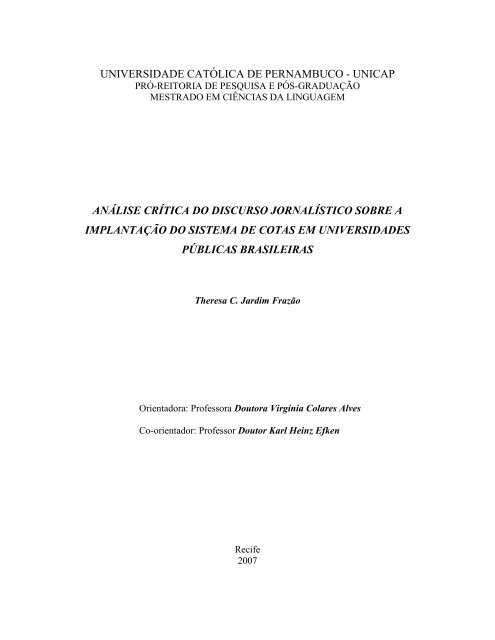 UNIVERSIDADE CATÓLICA DE PERNAMBUCO - UNICAP
PRÓ-REITORIA DE PESQUISA E PÓS-GRADUAÇÃO
MESTRADO EM CIÊNCIAS DA LINGUAGEM

ANÁLISE CRÍTICA DO DISCURSO JORNALÍSTICO SOBRE A IMPLANTAÇÃO DO SISTEMA DE COTAS EM UNIVERSIDADES PÚBLICAS BRASILEIRAS

Theresa C. Jardim Frazão

Orientadora: Professora Doutora Virgínia Colares Alves

Co-orientador: Professor Doutor Karl Heinz Efken

Recife
2007